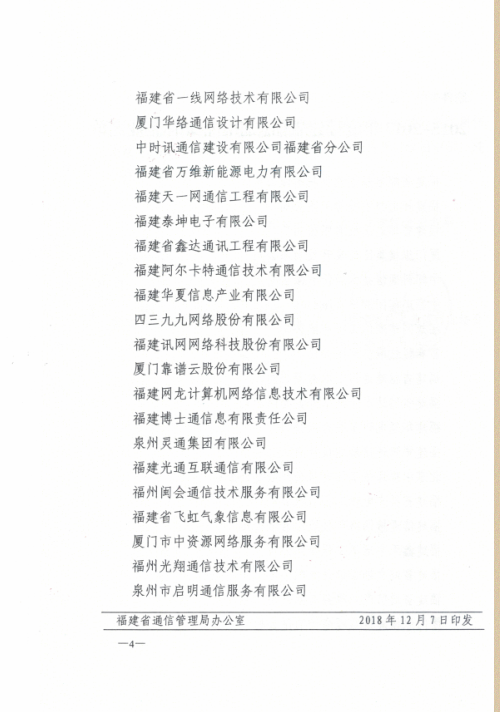 福建省一线网络技术有限公司
厦门华络通信设计有限公司
中时讯通信建设有限公司福建省分公司
福建省万维新能源电力有限公司
福建天一网通信工程有限公司
福建泰坤电子有限公司
福建省鑫达通讯工程有限公司
福建阿尔卡特通信技术有限公司
福建华夏信息产业有限公司
四三九九网络股份有限公司
福建讯网网络科技股份有限公司
厦门靠谱云股份有限公司
福建网龙计算机网络信息技术有限公司
福建博士通信息有限责任公司
泉州灵通集团有限公司
福建光通互联通信有限公司
福州闽会通信技术服务有限公司
福建省飞虹气象信息有限公司
厦门市中资源网络服务有限公司
福州光翔通信技术有限公司
泉州市启明通信服务有限公司

福建省通信管理局办公室 2018年12月7日印发

—4—